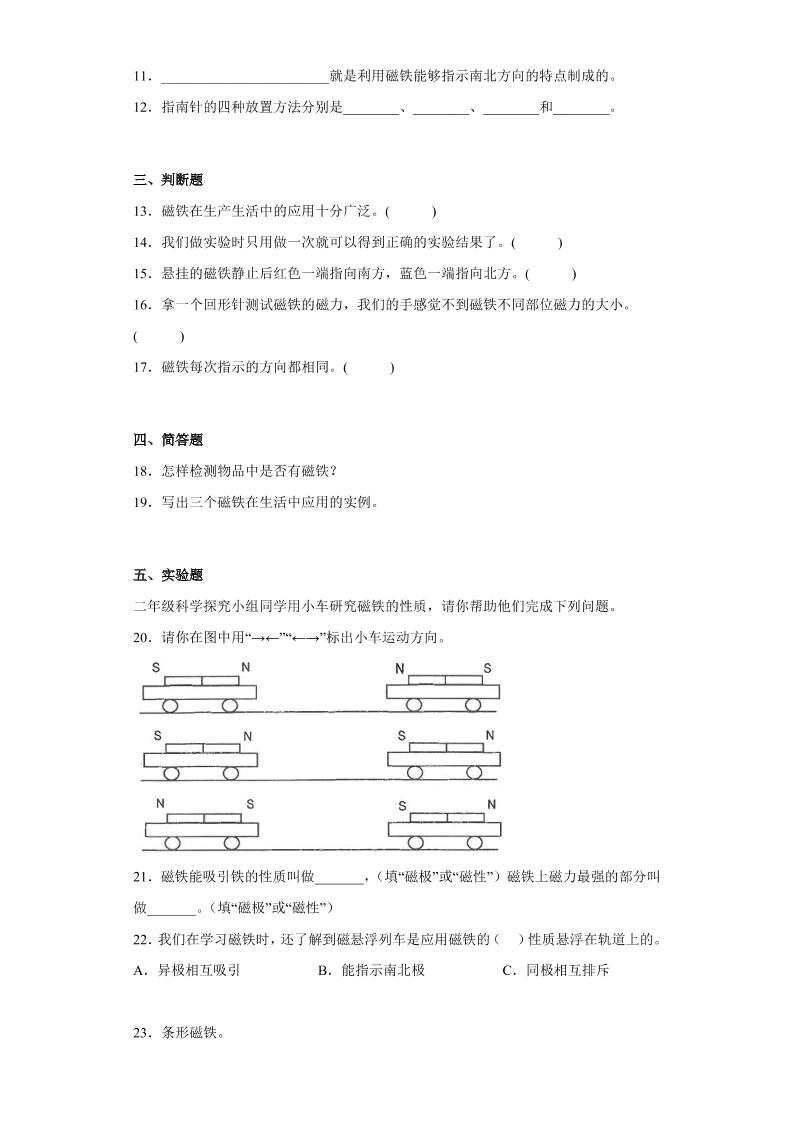 11．________________________就是利用磁铁能够指示南北方向的特点制成的。
12．指南针的四种放置方法分别是________、________、________和________。

三、判断题
13．磁铁在生产生活中的应用十分广泛。(　　)
14．我们做实验时只用做一次就可以得到正确的实验结果了。(　　)
15．悬挂的磁铁静止后红色一端指向南方，蓝色一端指向北方。(　　)
16．拿一个回形针测试磁铁的磁力，我们的手感觉不到磁铁不同部位磁力的大小。(　　)
17．磁铁每次指示的方向都相同。(　　)

四、简答题
18．怎样检测物品中是否有磁铁？
19．写出三个磁铁在生活中应用的实例。

五、实验题
二年级科学探究小组同学用小车研究磁铁的性质，请你帮助他们完成下列问题。
20．请你在图中用“→←”“←→”标出小车运动方向。

S N　　N S
S N　　S N
N S　　S N

21．磁铁能吸引铁的性质叫做_______，(填“磁极”或“磁性”）磁铁上磁力最强的部分叫做_______。(填“磁极”或“磁性”)
22．我们在学习磁铁时，还了解到磁悬浮列车是应用磁铁的（　）性质悬浮在轨道上的。
A．异极相互吸引　　B．能指示南北极　　C．同极相互排斥

23．条形磁铁。